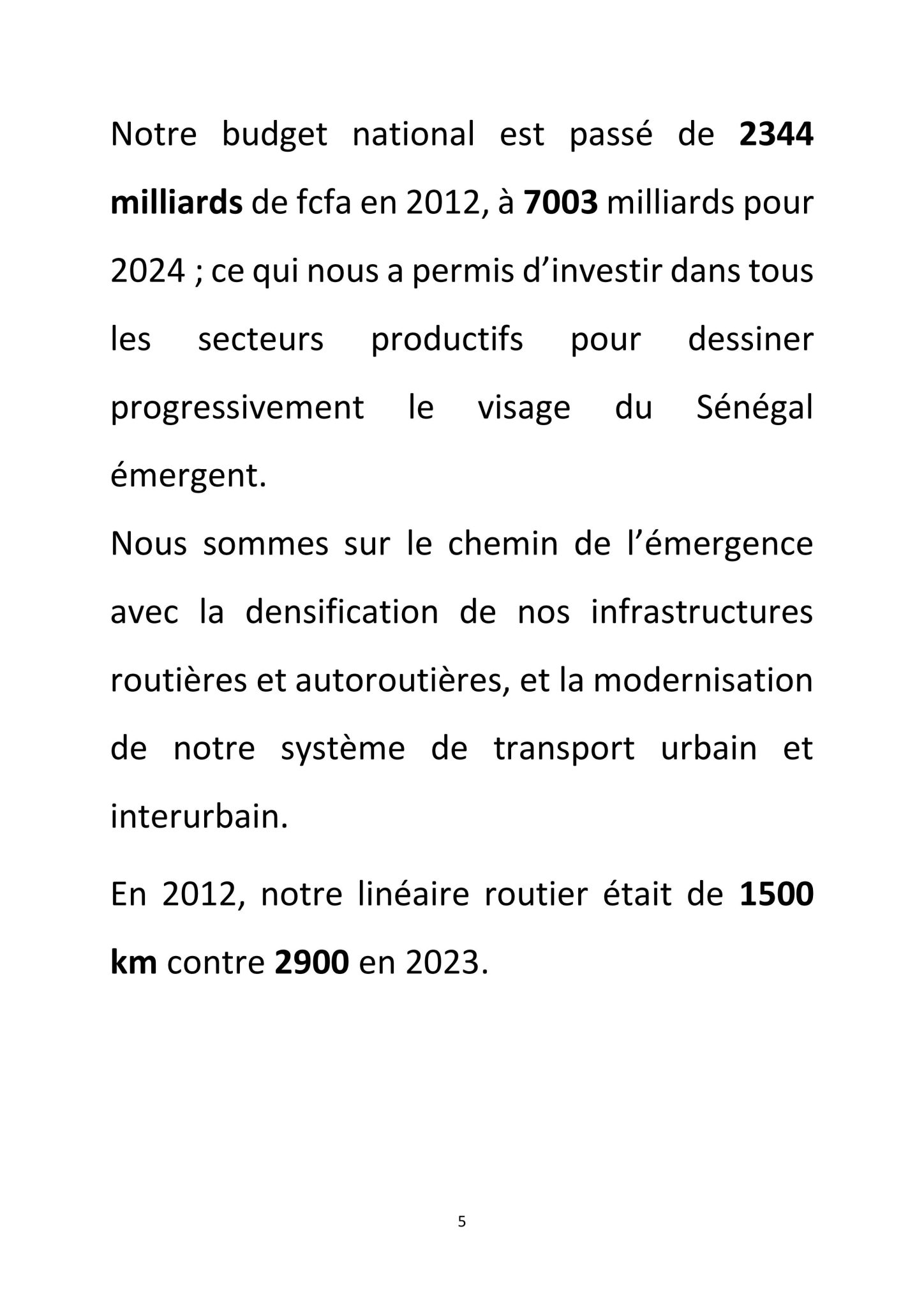 Notre budget national est passé de 2344 milliards de fcfa en 2012, à 7003 milliards pour 2024 ; ce qui nous a permis d’investir dans tous les secteurs productifs pour dessiner progressivement le visage du Sénégal émergent.

Nous sommes sur le chemin de l’émergence avec la densification de nos infrastructures routières et autoroutières, et la modernisation de notre système de transport urbain et interurbain.

En 2012, notre linéaire routier était de 1500 km contre 2900 en 2023.

5